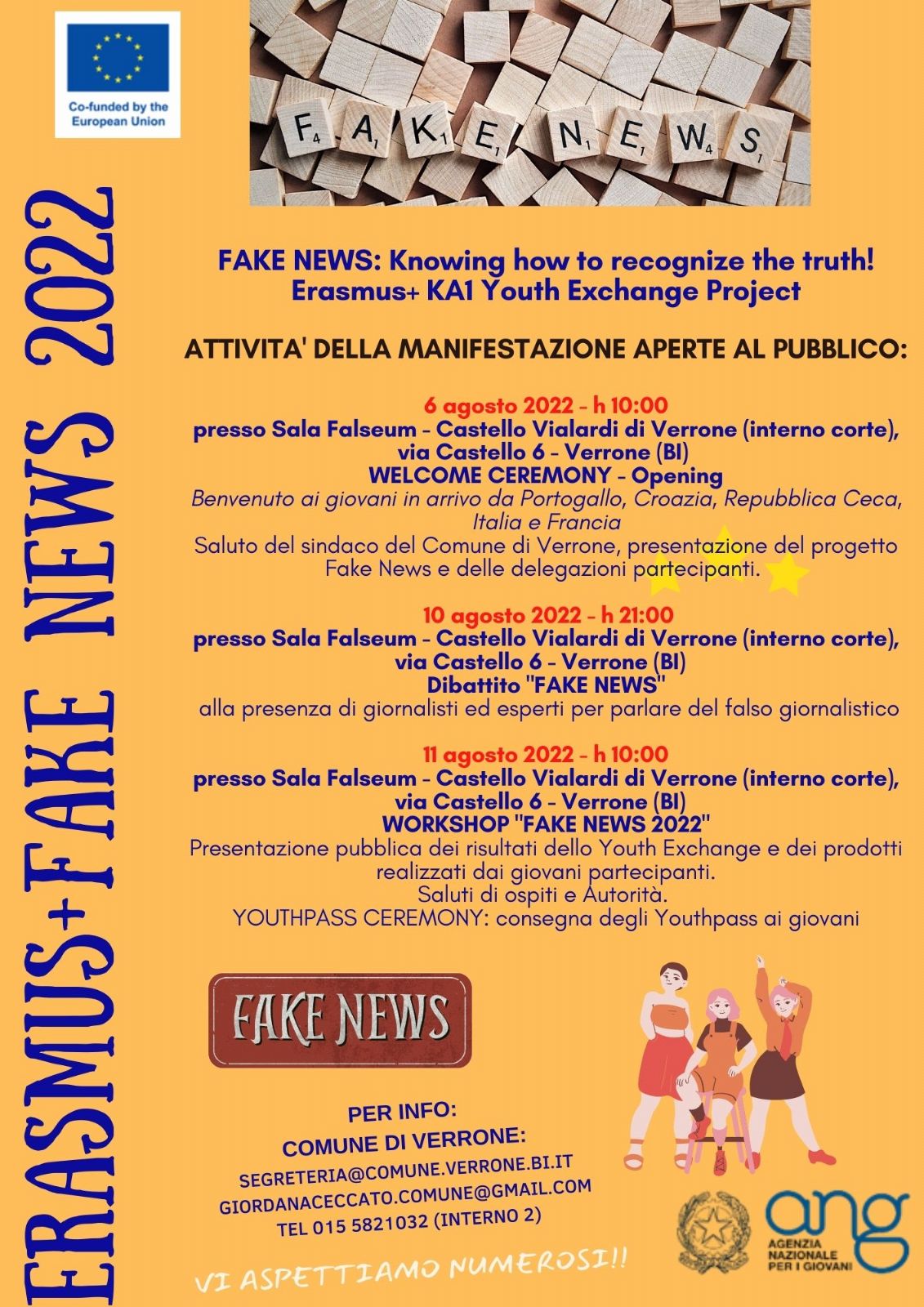 Co-funded by the European Union

F A K E N E W S

ERASMUS+FAKE NEWS 2022

FAKE NEWS: Knowing how to recognize the truth!
Erasmus+ KA1 Youth Exchange Project

ATTIVITA' DELLA MANIFESTAZIONE APERTE AL PUBBLICO:

6 agosto 2022 - h 10:00
presso Sala Falseum - Castello Vialardi di Verrone (interno corte), via Castello 6 - Verrone (BI)
WELCOME CEREMONY - Opening
Benvenuto ai giovani in arrivo da Portogallo, Croazia, Repubblica Ceca, Italia e Francia
Saluto del sindaco del Comune di Verrone, presentazione del progetto Fake News e delle delegazioni partecipanti.

10 agosto 2022 - h 21:00
presso Sala Falseum - Castello Vialardi di Verrone (interno corte), via Castello 6 - Verrone (BI)
Dibattito "FAKE NEWS"
alla presenza di giornalisti ed esperti per parlare del falso giornalistico

11 agosto 2022 - h 10:00
presso Sala Falseum - Castello Vialardi di Verrone (interno corte), via Castello 6 - Verrone (BI)
WORKSHOP "FAKE NEWS 2022"
Presentazione pubblica dei risultati dello Youth Exchange e dei prodotti realizzati dai giovani partecipanti.
Saluti di ospiti e Autorità.
YOUTHPASS CEREMONY: consegna degli Youthpass ai giovani

FAKE NEWS

PER INFO:
COMUNE DI VERRONE:
SEGRETERIA@COMUNE.VERRONE.BI.IT
GIORDANACECCATO.COMUNE@GMAIL.COM
TEL 015 5821032 (INTERNO 2)

VI ASPETTIAMO NUMEROSI!!

ang
AGENZIA NAZIONALE PER I GIOVANI